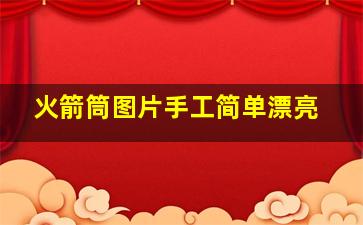 火箭筒图片手工简单漂亮